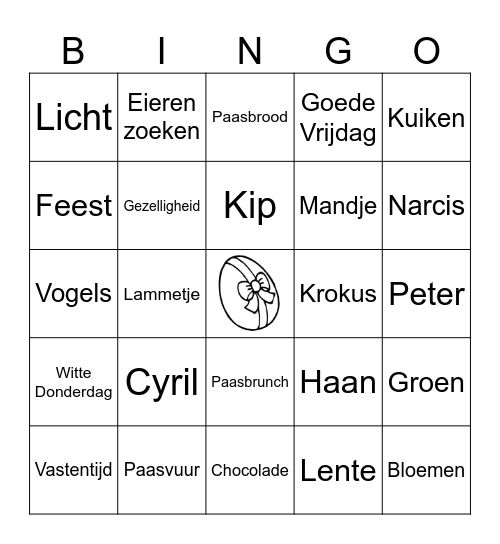 | B | I | N | G | O |
|---|---|---|---|---|
| Licht | Eieren zoeken | Paasbrood | Goede Vrijdag | Kuiken |
| Feest | Gezelligheid | Kip | Mandje | Narcis |
| Vogels | Lammetje |  | Krokus | Peter |
| Witte Donderdag | Cyril | Paasbrunch | Haan | Groen |
| Vastentijd | Paasvuur | Chocolade | Lente | Bloemen |